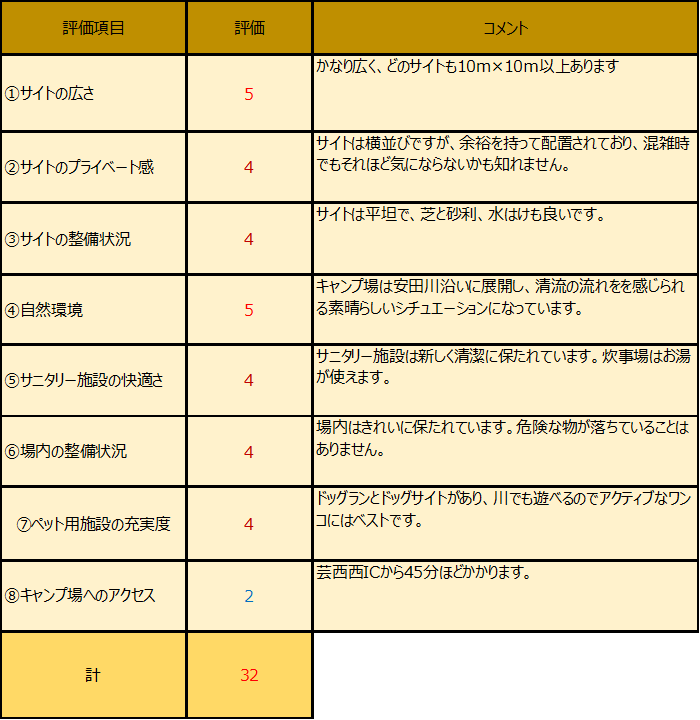 | 評価項目 | 評価 | コメント |
|---|---|---|
| ①サイトの広さ | 5 | かなり広く、どのサイトも10m×10m以上あります |
| ②サイトのプライベート感 | 4 | サイトは横並びですが、余裕を持って配置されており、混雑時でもそれほど気にならないかも知れません。 |
| ③サイトの整備状況 | 4 | サイトは平坦で、芝と砂利、水はけも良いです。 |
| ④自然環境 | 5 | キャンプ場は安田川沿いに展開し、清流の流れをを感じられる素晴らしいシチュエーションになっています。 |
| ⑤サニタリー施設の快適さ | 4 | サニタリー施設は新しく清潔に保たれています。炊事場はお湯が使えます。 |
| ⑥場内の整備状況 | 4 | 場内はきれいに保たれています。危険な物が落ちていることはありません。 |
| ⑦ペット用施設の充実度 | 4 | ドッグランとドッグサイトがあり、川でも遊べるのでアクティブなワンコにはベストです。 |
| ⑧キャンプ場へのアクセス | 2 | 芸西西ICから45分ほどかかります。 |
| 計 | 32 | |